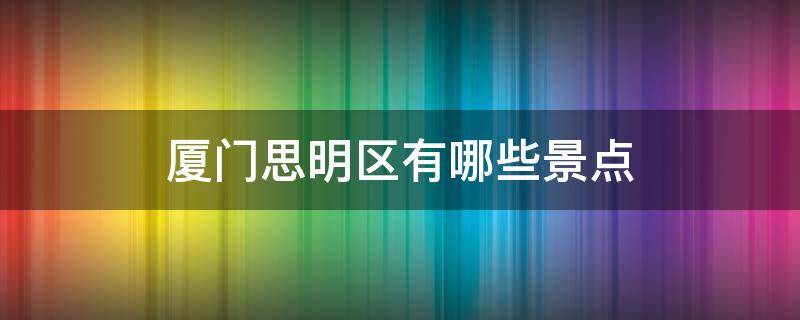 厦门思明区有哪些景点